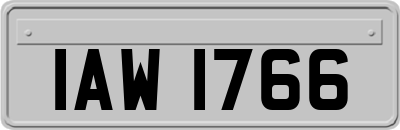 IAW 1766